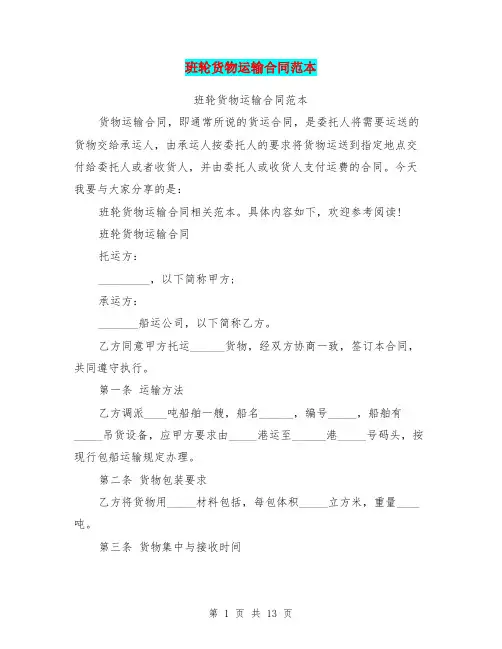 班轮货物运输合同范本

班轮货物运输合同范本

货物运输合同，即通常所说的货运合同，是委托人将需要运送的货物交给承运人，由承运人按委托人的要求将货物运送到指定地点交付给委托人或者收货人，并由委托人或收货人支付运费的合同。今天我要与大家分享的是：

班轮货物运输合同相关范本。具体内容如下，欢迎参考阅读！

班轮货物运输合同

托运方：

_________，以下简称甲方；

承运方：

_______船运公司，以下简称乙方。

乙方同意甲方托运______货物，经双方协商一致，签订本合同，共同遵守执行。

第一条 运输方法

乙方调派____吨船舶一艘，船名______，编号_____，船舶有_____吊货设备，应甲方要求由_____港运至______港_____号码头，按现行包船运输规定办理。

第二条 货物包装要求

乙方将货物用_____材料包括，每包体积_____立方米，重量____吨。

第三条 货物集中与接收时间

第 1 页 共 13 页